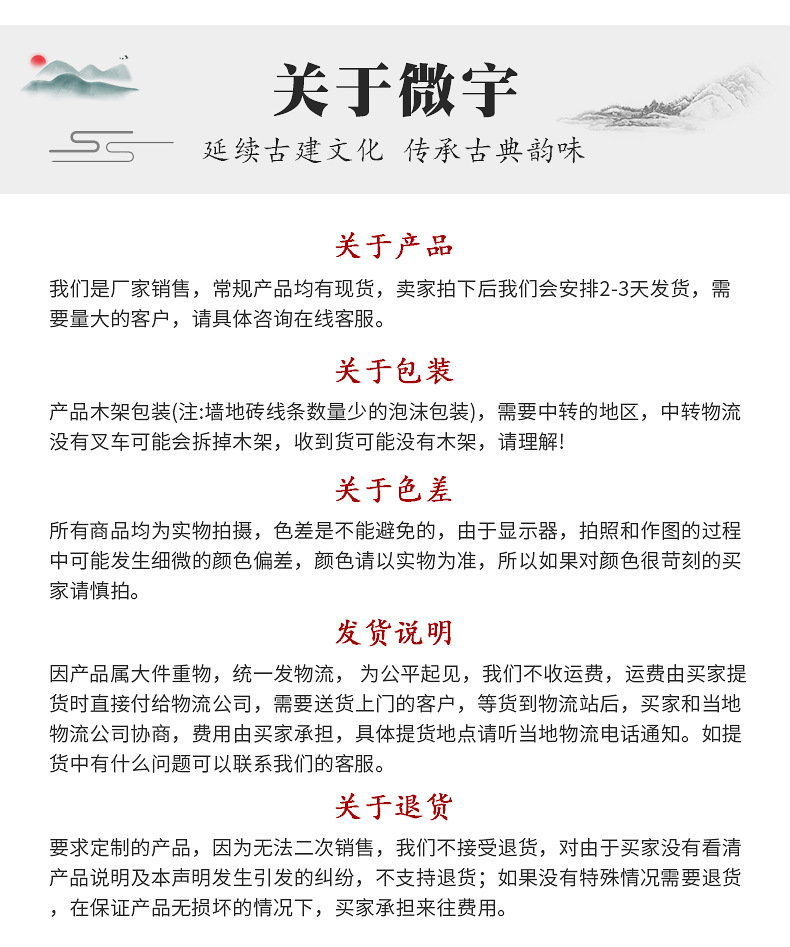 关于微宇

延续古建文化 传承古典韵味

关于产品

我们是厂家销售，常规产品均有现货，卖家拍下后我们会安排2-3天发货，需要量大的客户，请具体咨询在线客服。

关于包装

产品木架包装(注:墙地砖线条数量少的泡沫包装)，需要中转的地区，中转物流没有叉车可能会拆掉木架，收到货可能没有木架，请理解!

关于色差

所有商品均为实物拍摄，色差是不能避免的，由于显示器，拍照和作图的过程中可能发生细微的颜色偏差，颜色请以实物为准，所以如果对颜色很苛刻的买家请慎拍。

发货说明

因产品属大件重物，统一发物流， 为公平起见，我们不收运费，运费由买家提货时直接付给物流公司，需要送货上门的客户，等货到物流站后，买家和当地物流公司协商，费用由买家承担，具体提货地点请听当地物流电话通知。如提货中有什么问题可以联系我们的客服。

关于退货

要求定制的产品，因为无法二次销售，我们不接受退货，对由于买家没有看清产品说明及本声明发生引发的纠纷，不支持退货；如果没有特殊情况需要退货，在保证产品无损坏的情况下，买家承担来往费用。